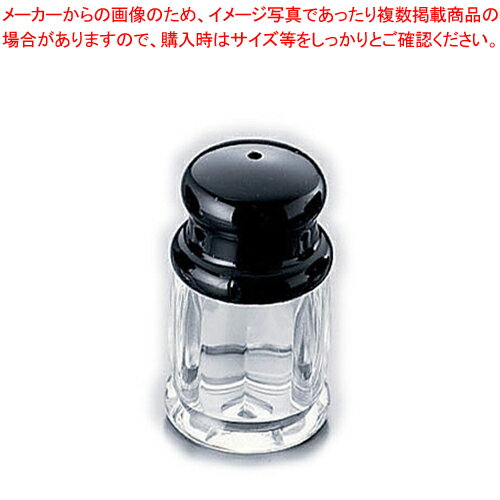 メーカーからの画像のため、イメージ写真であったり複数掲載商品の場合がありますので、購入時はサイズ等をしっかりとご確認ください。